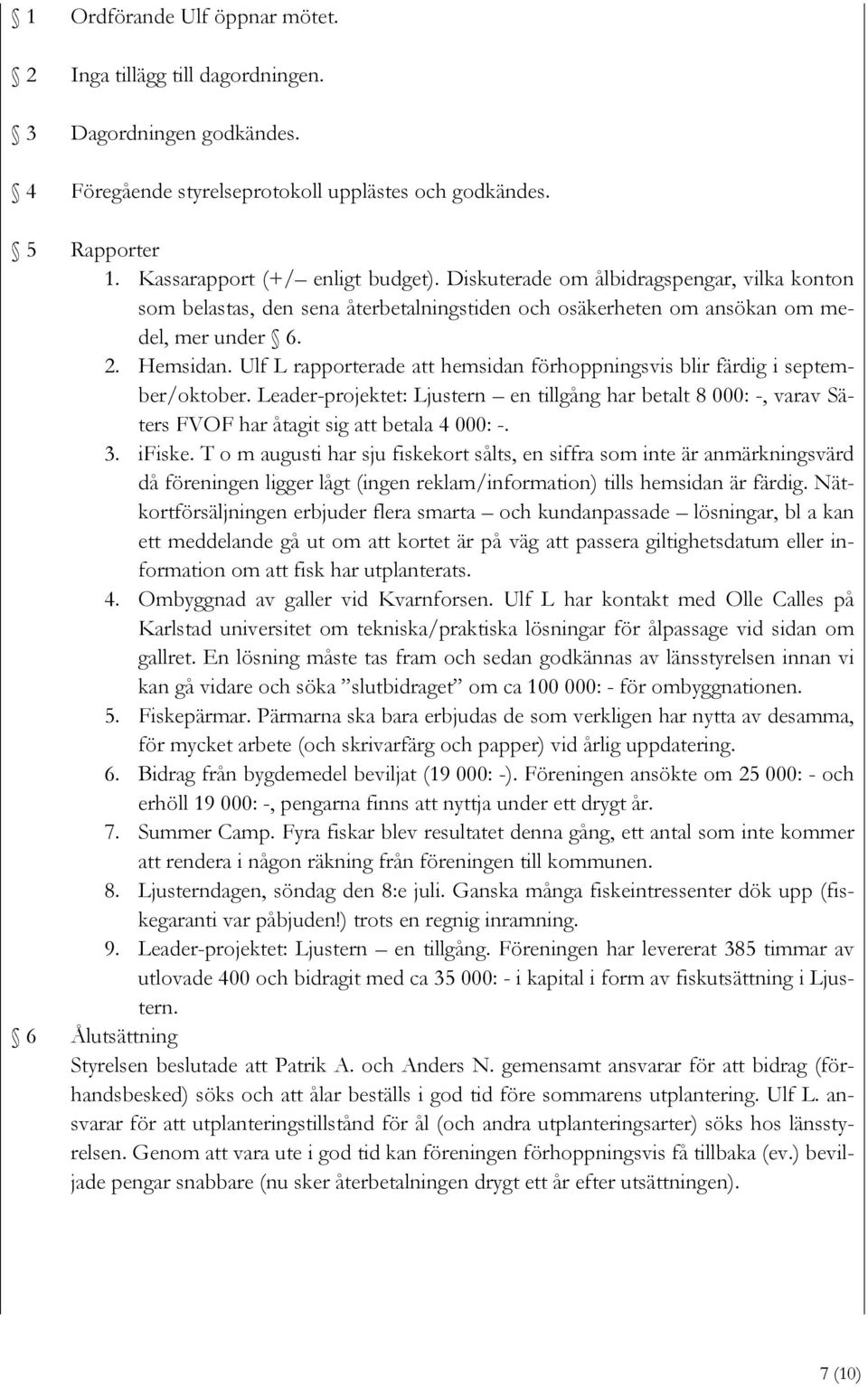 § 1 Ordförande Ulf öppnar mötet.

§ 2 Inga tillägg till dagordningen.

§ 3 Dagordningen godkändes.

§ 4 Föregående styrelseprotokoll upplästes och godkändes.

§ 5 Rapporter
1. Kassarapport (+/– enligt budget). Diskuterade om ålbidragspengar, vilka konton som belastas, den sena återbetalningstiden och osäkerheten om ansökan om medel, mer under § 6.
2. Hemsidan. Ulf L rapporterade att hemsidan förhoppningsvis blir färdig i september/oktober. Leader-projektet: Ljustern – en tillgång har betalt 8 000: -, varav Säters FVOF har åtagit sig att betala 4 000: -.
3. iFiske. T o m augusti har sju fiskekort sålts, en siffra som inte är anmärkningsvärd då föreningen ligger lågt (ingen reklam/information) tills hemsidan är färdig. Nätkortförsäljningen erbjuder flera smarta – och kundanpassade – lösningar, bl a kan ett meddelande gå ut om att kortet är på väg att passera giltighetsdatum eller information om att fisk har utplanterats.
4. Ombyggnad av galler vid Kvarnforsen. Ulf L har kontakt med Olle Calles på Karlstad universitet om tekniska/praktiska lösningar för ålpassage vid sidan om gallret. En lösning måste tas fram och sedan godkännas av länsstyrelsen innan vi kan gå vidare och söka ”slutbidraget” om ca 100 000: - för ombyggnationen.
5. Fiskepärmar. Pärmarna ska bara erbjudas de som verkligen har nytta av desamma, för mycket arbete (och skrivarfärg och papper) vid årlig uppdatering.
6. Bidrag från bygdemedel beviljat (19 000: -). Föreningen ansökte om 25 000: - och erhöll 19 000: -, pengarna finns att nyttja under ett drygt år.
7. Summer Camp. Fyra fiskar blev resultatet denna gång, ett antal som inte kommer att rendera i någon räkning från föreningen till kommunen.
8. Ljusterndagen, söndag den 8:e juli. Ganska många fiskeintressenter dök upp (fiskegaranti var påbjuden!) trots en regnig inramning.
9. Leader-projektet: Ljustern – en tillgång. Föreningen har levererat 385 timmar av utlovade 400 och bidragit med ca 35 000: - i kapital i form av fiskutsättning i Ljustern.

§ 6 Ålutsättning
Styrelsen beslutade att Patrik A. och Anders N. gemensamt ansvarar för att bidrag (förhandsbesked) söks och att ålar beställs i god tid före sommarens utplantering. Ulf L. ansvarar för att utplanteringstillstånd för ål (och andra utplanteringsarter) söks hos länsstyrelsen. Genom att vara ute i god tid kan föreningen förhoppningsvis få tillbaka (ev.) beviljade pengar snabbare (nu sker återbetalningen drygt ett år efter utsättningen).

7 (10)